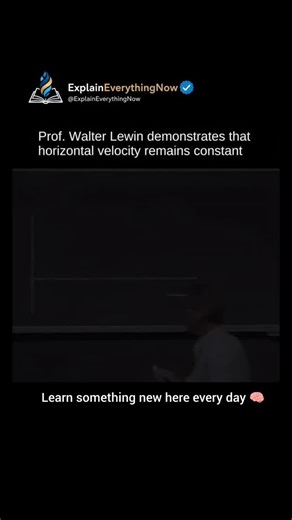 ExplainEverythingNow
@ExplainEverythingNow

Prof. Walter Lewin demonstrates that horizontal velocity remains constant

Learn something new here every day 🧠